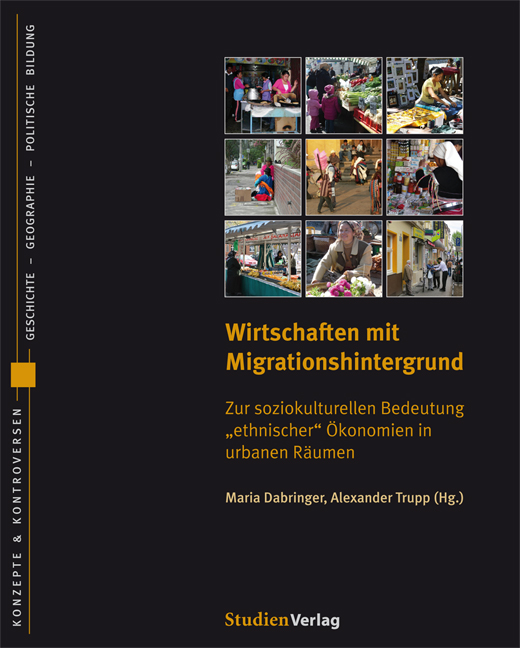 KONZEPTE & KONTROVERSEN

GESCHICHTE – GEOGRAPHIE – POLITISCHE BILDUNG

Wirtschaften mit Migrationshintergrund

Zur soziokulturellen Bedeutung „ethnischer“ Ökonomien in urbanen Räumen

Maria Dabringer, Alexander Trupp (Hg.)

StudienVerlag